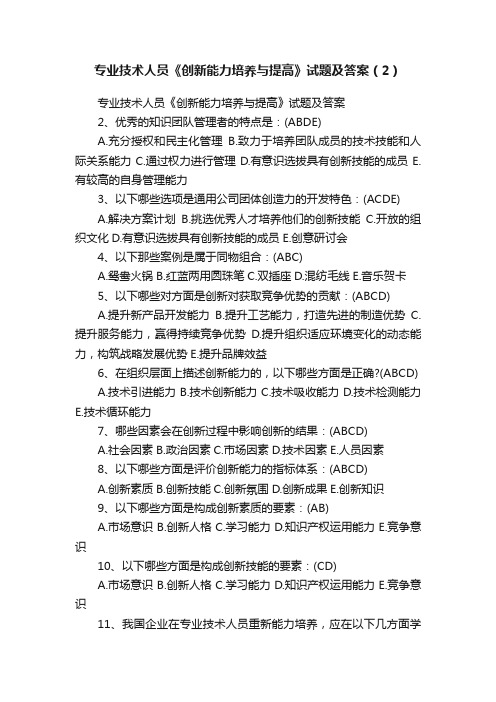 专业技术人员《创新能力培养与提高》试题及答案（2）

专业技术人员《创新能力培养与提高》试题及答案

2、优秀的知识团队管理者的特点是：(ABDE)

A.充分授权和民主化管理 B.致力于培养团队成员的技术技能和人际关系能力 C.通过权力进行管理 D.有意识选拔具有创新技能的成员 E.有较高的自身管理能力

3、以下哪些选项是通用公司团体创造力的开发特色：(ACDE)

A.解决方案计划 B.挑选优秀人才培养他们的创新技能 C.开放的组织文化 D.有意识选拔具有创新技能的成员 E.创意研讨会

4、以下那些案例是属于同物组合：(ABC)

A.鸳鸯火锅 B.红蓝两用圆珠笔 C.双插座 D.混纺毛线 E.音乐贺卡

5、以下哪些对方面是创新对获取竞争优势的贡献：(ABCD)

A.提升新产品开发能力 B.提升工艺能力，打造先进的制造优势 C.提升服务能力，赢得持续竞争优势 D.提升组织适应环境变化的动态能力，构筑战略发展优势 E.提升品牌效益

6、在组织层面上描述创新能力的，以下哪些方面是正确?(ABCD)

A.技术引进能力 B.技术创新能力 C.技术吸收能力 D.技术检测能力 E.技术循环能力

7、哪些因素会在创新过程中影响创新的结果：(ABCD)

A.社会因素 B.政治因素 C.市场因素 D.技术因素 E.人员因素

8、以下哪些方面是评价创新能力的指标体系：(ABCD)

A.创新素质 B.创新技能 C.创新氛围 D.创新成果 E.创新知识

9、以下哪些方面是构成创新素质的要素：(AB)

A.市场意识 B.创新人格 C.学习能力 D.知识产权运用能力 E.竞争意识

10、以下哪些方面是构成创新技能的要素：(CD)

A.市场意识 B.创新人格 C.学习能力 D.知识产权运用能力 E.竞争意识

11、我国企业在专业技术人员重新能力培养，应在以下几方面学